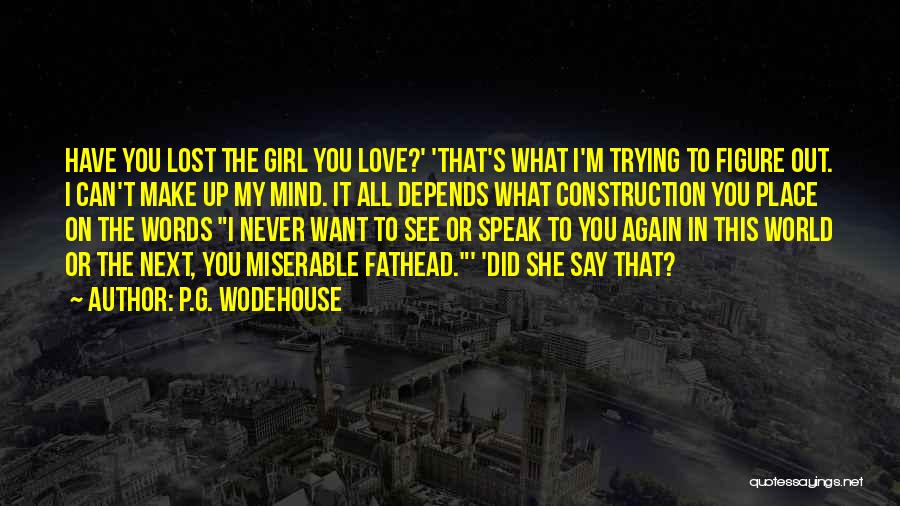 HAVE YOU LOST THE GIRL YOU LOVE?' 'THAT'S WHAT I'M TRYING TO FIGURE OUT. I CAN'T MAKE UP MY MIND. IT ALL DEPENDS WHAT CONSTRUCTION YOU PLACE ON THE WORDS "I NEVER WANT TO SEE OR SPEAK TO YOU AGAIN IN THIS WORLD OR THE NEXT, YOU MISERABLE FATHEAD."' 'DID SHE SAY THAT?

— AUTHOR: P.G. WODEHOUSE

quotessayings.net